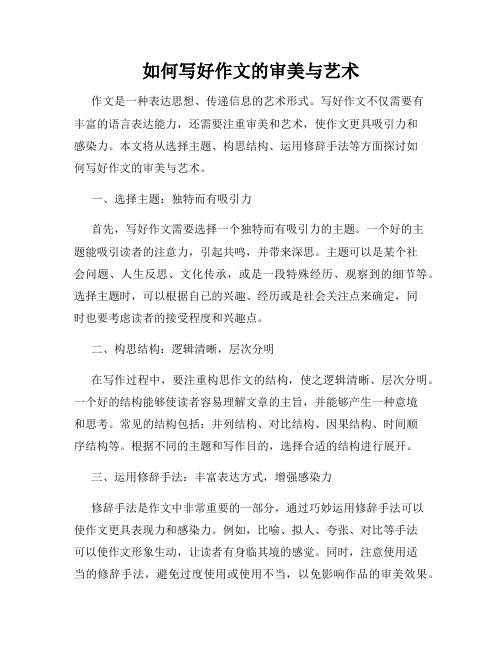 如何写好作文的审美与艺术

作文是一种表达思想、传递信息的艺术形式。写好作文不仅需要有丰富的语言表达能力，还需要注重审美和艺术，使作文更具吸引力和感染力。本文将从选择主题、构思结构、运用修辞手法等方面探讨如何写好作文的审美与艺术。

一、选择主题：独特而有吸引力

首先，写好作文需要选择一个独特而有吸引力的主题。一个好的主题能吸引读者的注意力，引起共鸣，并带来深思。主题可以是某个社会问题、人生反思、文化传承，或是一段特殊经历、观察到的细节等。选择主题时，可以根据自己的兴趣、经历或是社会关注点来确定，同时也要考虑读者的接受程度和兴趣点。

二、构思结构：逻辑清晰，层次分明

在写作过程中，要注重构思作文的结构，使之逻辑清晰、层次分明。一个好的结构能够使读者容易理解文章的主旨，并能够产生一种意境和思考。常见的结构包括：并列结构、对比结构、因果结构、时间顺序结构等。根据不同的主题和写作目的，选择合适的结构进行展开。

三、运用修辞手法：丰富表达方式，增强感染力

修辞手法是作文中非常重要的一部分，通过巧妙运用修辞手法可以使作文更具表现力和感染力。例如，比喻、拟人、夸张、对比等手法可以使作文形象生动，让读者有身临其境的感觉。同时，注意使用适当的修辞手法，避免过度使用或使用不当，以免影响作品的审美效果。